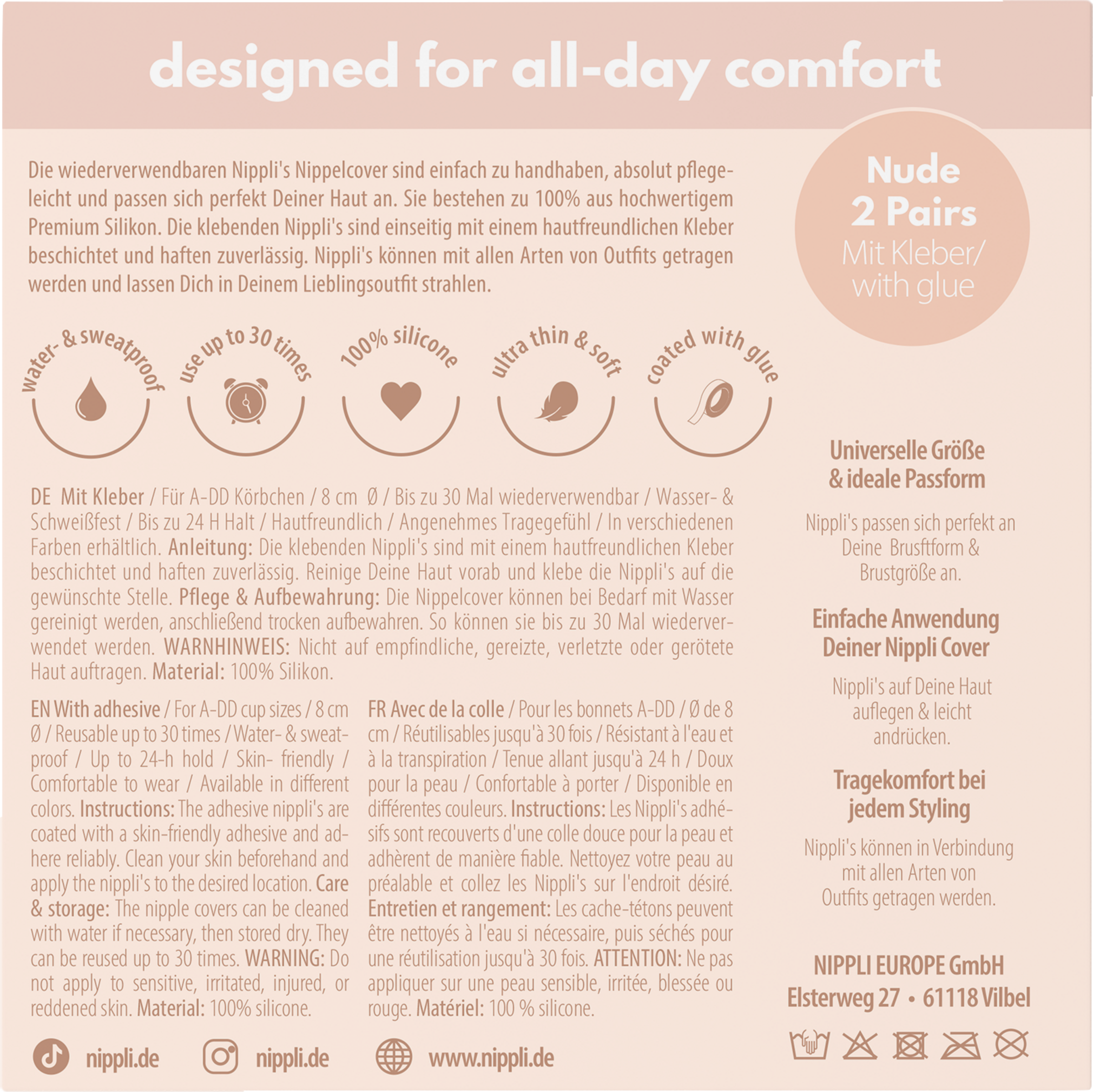 designed for all-day comfort

Die wiederverwendbaren Nippli's Nippelcover sind einfach zu handhaben, absolut pflegeleicht und passen sich perfekt Deiner Haut an. Sie bestehen zu 100% aus hochwertigem Premium Silikon. Die klebenden Nippli's sind einseitig mit einem hautfreundlichen Kleber beschichtet und haften zuverlässig. Nippli's können mit allen Arten von Outfits getragen werden und lassen Dich in Deinem Lieblingsoutfit strahlen.

Nude
2 Pairs
Mit Kleber/
with glue

water- & sweatproof

use up to 30 times

100% silicone

ultra thin & soft

coated with glue

DE Mit Kleber / Für A-DD Körbchen / 8 cm Ø / Bis zu 30 Mal wiederverwendbar / Wasser- & Schweißfest / Bis zu 24 H Halt / Hautfreundlich / Angenehmes Tragegefühl / In verschiedenen Farben erhältlich. Anleitung: Die klebenden Nippli's sind mit einem hautfreundlichen Kleber beschichtet und haften zuverlässig. Reinige Deine Haut vorab und klebe die Nippli's auf die gewünschte Stelle. Pflege & Aufbewahrung: Die Nippelcover können bei Bedarf mit Wasser gereinigt werden, anschließend trocken aufbewahren. So können sie bis zu 30 Mal wiederverwendet werden. WARNHINWEIS: Nicht auf empfindliche, gereizte, verletzte oder gerötete Haut auftragen. Material: 100% Silikon.

EN With adhesive / For A-DD cup sizes / 8 cm Ø / Reusable up to 30 times / Water- & sweatproof / Up to 24-h hold / Skin- friendly / Comfortable to wear / Available in different colors. Instructions: The adhesive nippli's are coated with a skin-friendly adhesive and adhere reliably. Clean your skin beforehand and apply the nippli's to the desired location. Care & storage: The nipple covers can be cleaned with water if necessary, then stored dry. They can be reused up to 30 times. WARNING: Do not apply to sensitive, irritated, injured, or reddened skin. Material: 100% silicone.

FR Avec de la colle / Pour les bonnets A-DD / Ø de 8 cm / Réutilisables jusqu'à 30 fois / Résistant à l'eau et à la transpiration / Tenue allant jusqu'à 24 h / Doux pour la peau / Confortable à porter / Disponible en différentes couleurs. Instructions: Les Nippli's adhésifs sont recouverts d'une colle douce pour la peau et adhèrent de manière fiable. Nettoyez votre peau au préalable et collez les Nippli's sur l'endroit désiré. Entretien et rangement: Les cache-tétons peuvent être nettoyés à l'eau si nécessaire, puis séchés pour une réutilisation jusqu'à 30 fois. ATTENTION: Ne pas appliquer sur une peau sensible, irritée, blessée ou rouge. Matériel: 100 % silicone.

Universelle Größe & ideale Passform

Nippli's passen sich perfekt an Deine Brusftform & Brustgröße an.

Einfache Anwendung Deiner Nippli Cover

Nippli's auf Deine Haut auflegen & leicht andrücken.

Tragekomfort bei jedem Styling

Nippli's können in Verbindung mit allen Arten von Outfits getragen werden.

NIPPLI EUROPE GmbH
Elsterweg 27 • 61118 Vilbel

nippli.de nippli.de www.nippli.de